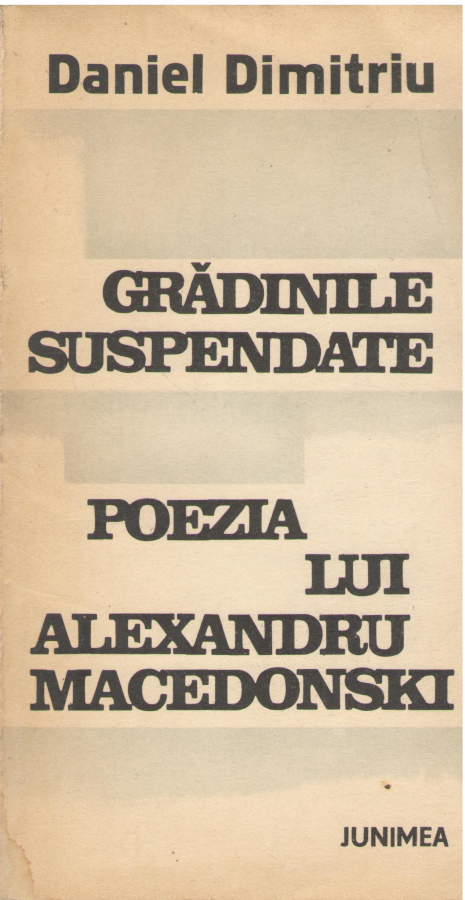 Daniel Dimitriu

GRĂDINILE SUSPENDATE

POEZIA LUI ALEXANDRU MACEDONSKI

JUNIMEA